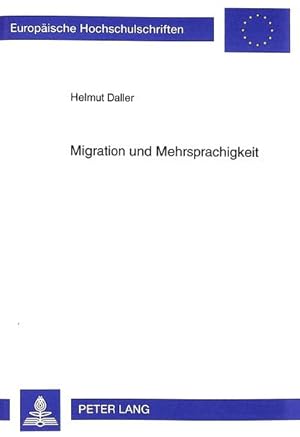 Europäische Hochschulschriften

Helmut Daller

Migration und Mehrsprachigkeit

PETER LANG